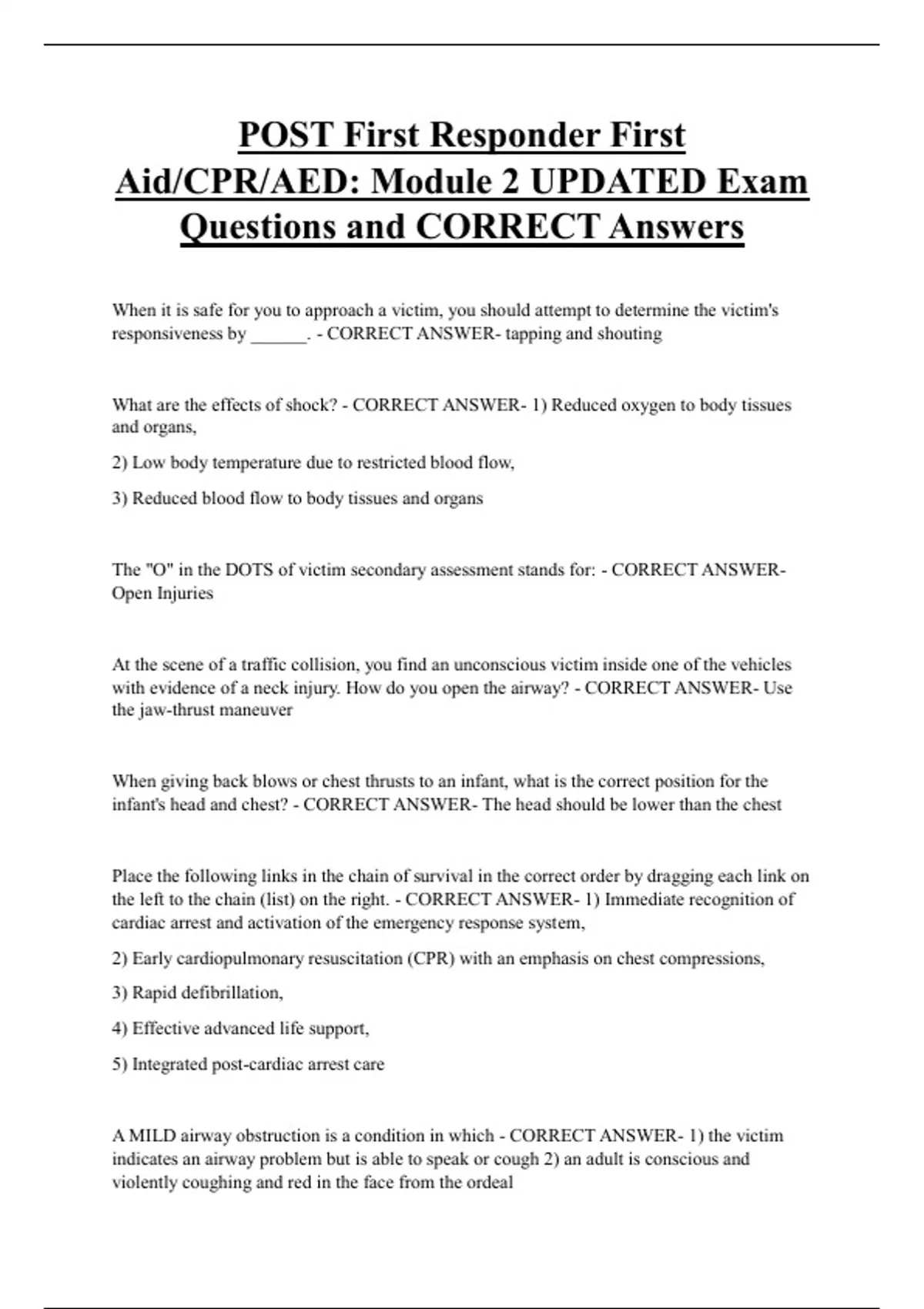 POST First Responder First Aid/CPR/AED: Module 2 UPDATED Exam Questions and CORRECT Answers

When it is safe for you to approach a victim, you should attempt to determine the victim's responsiveness by ______. - CORRECT ANSWER- tapping and shouting

What are the effects of shock? - CORRECT ANSWER- 1) Reduced oxygen to body tissues and organs,

2) Low body temperature due to restricted blood flow,

3) Reduced blood flow to body tissues and organs

The "O" in the DOTS of victim secondary assessment stands for: - CORRECT ANSWER- Open Injuries

At the scene of a traffic collision, you find an unconscious victim inside one of the vehicles with evidence of a neck injury. How do you open the airway? - CORRECT ANSWER- Use the jaw-thrust maneuver

When giving back blows or chest thrusts to an infant, what is the correct position for the infant's head and chest? - CORRECT ANSWER- The head should be lower than the chest

Place the following links in the chain of survival in the correct order by dragging each link on the left to the chain (list) on the right. - CORRECT ANSWER- 1) Immediate recognition of cardiac arrest and activation of the emergency response system,

2) Early cardiopulmonary resuscitation (CPR) with an emphasis on chest compressions,

3) Rapid defibrillation,

4) Effective advanced life support,

5) Integrated post-cardiac arrest care

A MILD airway obstruction is a condition in which - CORRECT ANSWER- 1) the victim indicates an airway problem but is able to speak or cough 2) an adult is conscious and violently coughing and red in the face from the ordeal